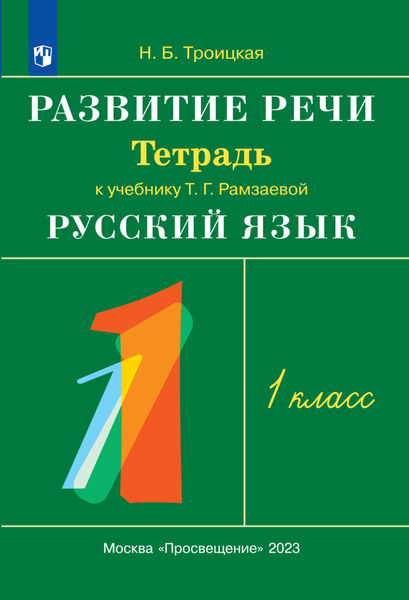 Н. Б. Троицкая

РАЗВИТИЕ РЕЧИ

Тетрадь

к учебнику Т. Г. Рамзаевой

РУССКИЙ ЯЗЫК

1

1 класс

Москва «Просвещение» 2023